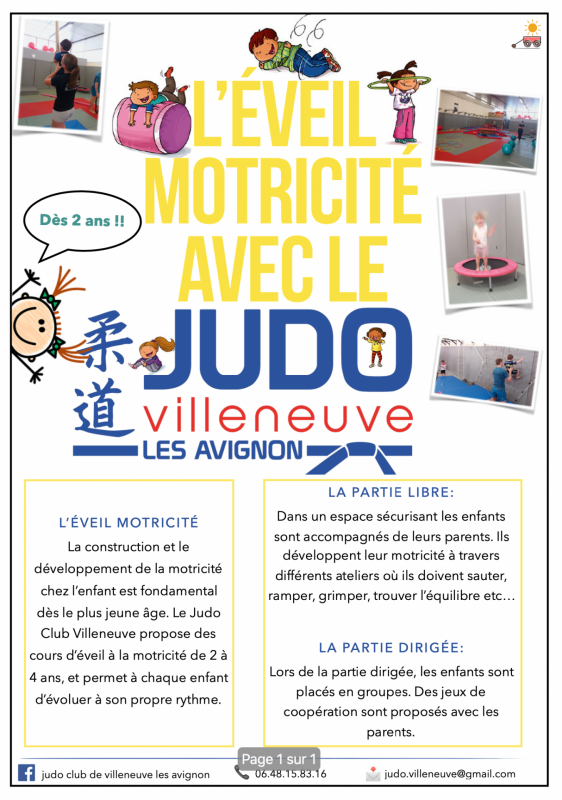 L'ÉVEIL MOTRICITÉ AVEC LE

Dès 2 ans !!

柔道

JUDO villeneuve LES AVIGNON

L'ÉVEIL MOTRICITÉ

La construction et le développement de la motricité chez l'enfant est fondamental dès le plus jeune âge. Le Judo Club Villeneuve propose des cours d'éveil à la motricité de 2 à 4 ans, et permet à chaque enfant d'évoluer à son propre rythme.

LA PARTIE LIBRE:

Dans un espace sécurisant les enfants sont accompagnés de leurs parents. Ils développent leur motricité à travers différents ateliers où ils doivent sauter, ramper, grimper, trouver l'équilibre etc…

LA PARTIE DIRIGÉE:

Lors de la partie dirigée, les enfants sont placés en groupes. Des jeux de coopération sont proposés avec les parents.

Page 1 sur 1

judo club de villeneuve les avignon 06.48.15.83.16 judo.villeneuve@gmail.com